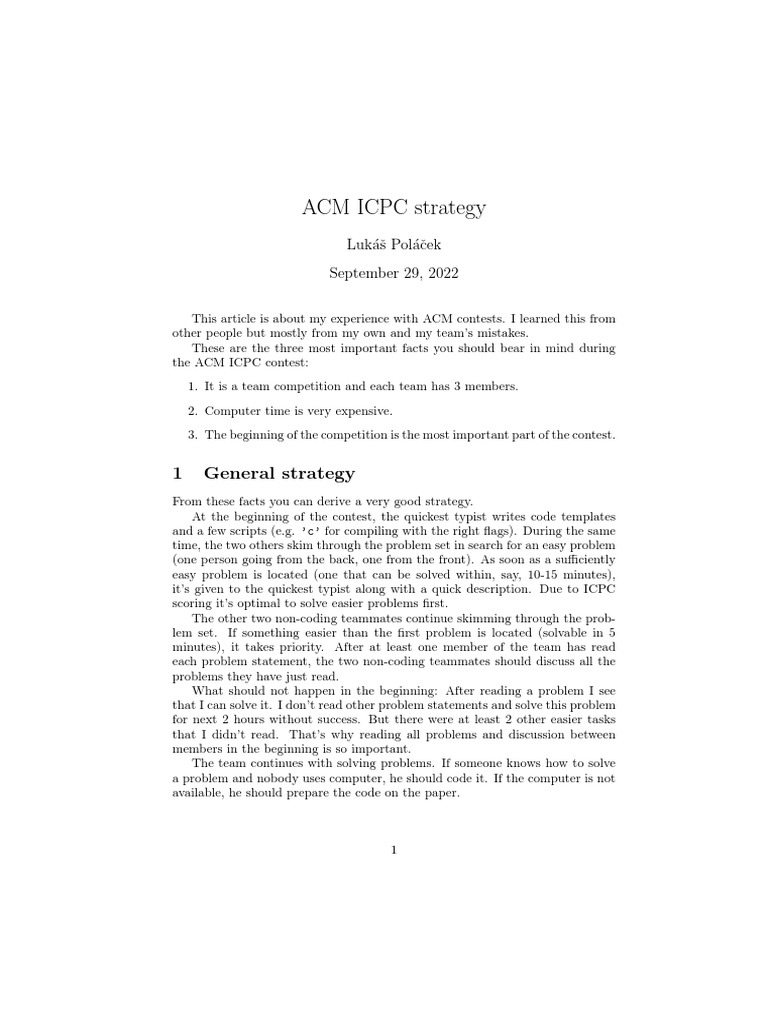 ACM ICPC strategy

Lukáš Poláček

September 29, 2022

This article is about my experience with ACM contests. I learned this from other people but mostly from my own and my team's mistakes.

These are the three most important facts you should bear in mind during the ACM ICPC contest:

1. It is a team competition and each team has 3 members.

2. Computer time is very expensive.

3. The beginning of the competition is the most important part of the contest.

1 General strategy

From these facts you can derive a very good strategy.

At the beginning of the contest, the quickest typist writes code templates and a few scripts (e.g. 'c' for compiling with the right flags). During the same time, the two others skim through the problem set in search for an easy problem (one person going from the back, one from the front). As soon as a sufficiently easy problem is located (one that can be solved within, say, 10-15 minutes), it's given to the quickest typist along with a quick description. Due to ICPC scoring it's optimal to solve easier problems first.

The other two non-coding teammates continue skimming through the problem set. If something easier than the first problem is located (solvable in 5 minutes), it takes priority. After at least one member of the team has read each problem statement, the two non-coding teammates should discuss all the problems they have just read.

What should not happen in the beginning: After reading a problem I see that I can solve it. I don't read other problem statements and solve this problem for next 2 hours without success. But there were at least 2 other easier tasks that I didn't read. That's why reading all problems and discussion between members in the beginning is so important.

The team continues with solving problems. If someone knows how to solve a problem and nobody uses computer, he should code it. If the computer is not available, he should prepare the code on the paper.

1